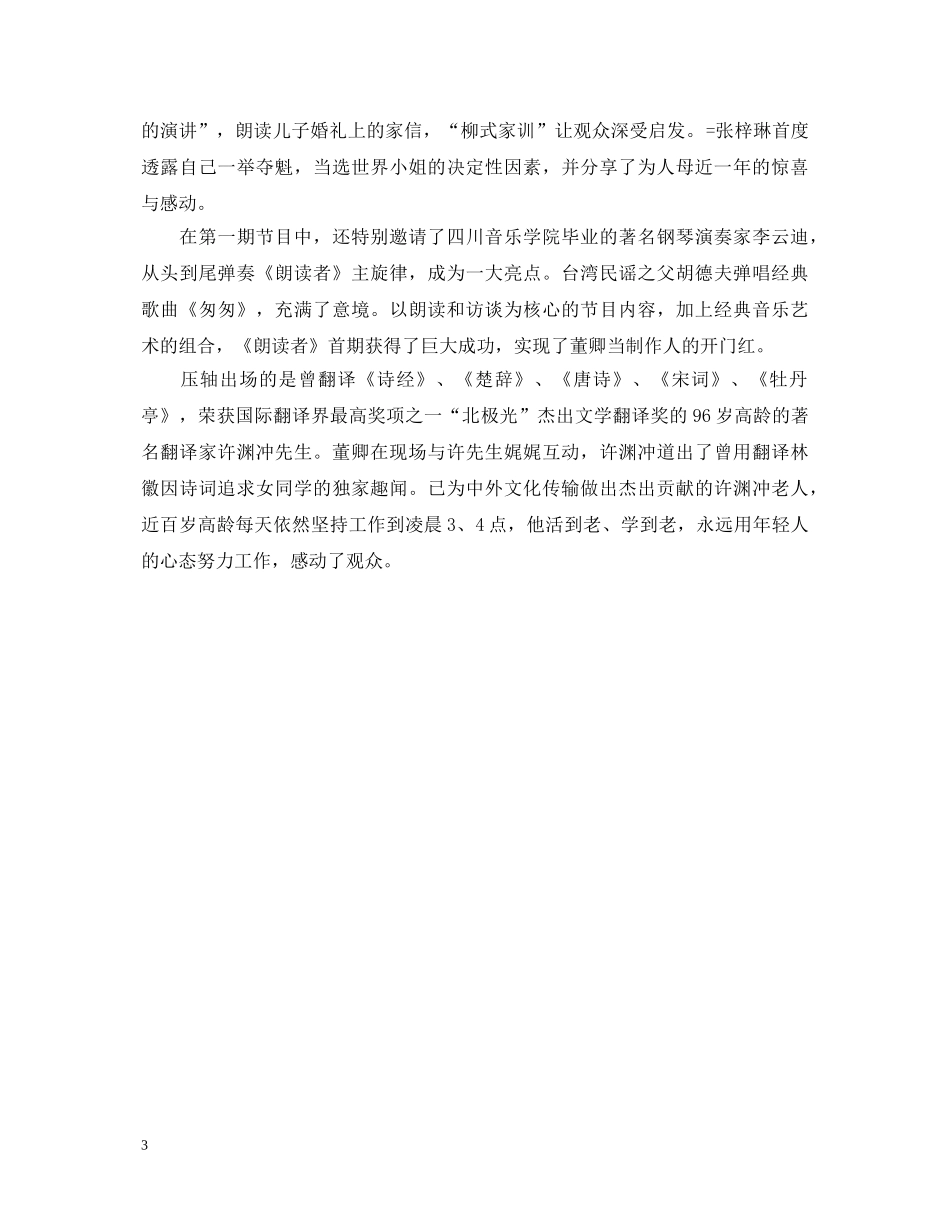 的演讲”，朗读儿子婚礼上的家信，“柳式家训”让观众深受启发。=张梓琳首度透露自己一举夺魁，当选世界小姐的决定性因素，并分享了为人母近一年的惊喜与感动。

在第一期节目中，还特别邀请了四川音乐学院毕业的著名钢琴演奏家李云迪，从头到尾弹奏《朗读者》主旋律，成为一大亮点。台湾民谣之父胡德夫弹唱经典歌曲《匆匆》，充满了意境。以朗读和访谈为核心的节目内容，加上经典音乐艺术的组合，《朗读者》首期获得了巨大成功，实现了董卿当制作人的开门红。

压轴出场的是曾翻译《诗经》、《楚辞》、《唐诗》、《宋词》、《牡丹亭》，荣获国际翻译界最高奖项之一“北极光”杰出文学翻译奖的96岁高龄的著名翻译家许渊冲先生。董卿在现场与许先生娓娓互动，许渊冲道出了曾用翻译林徽因诗词追求女同学的独家趣闻。已为中外文化传输做出杰出贡献的许渊冲老人，近百岁高龄每天依然坚持工作到凌晨3、4点，他活到老、学到老，永远用年轻人的心态努力工作，感动了观众。

3